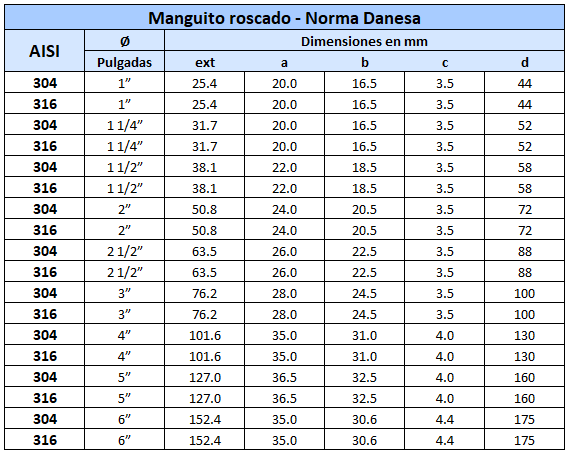 Manguito roscado - Norma Danesa

| AISI | Ø | Dimensiones en mm | | | | |
|---|---|---|---|---|---|---|
| | Pulgadas | ext | a | b | c | d |
| 304 | 1" | 25.4 | 20.0 | 16.5 | 3.5 | 44 |
| 316 | 1" | 25.4 | 20.0 | 16.5 | 3.5 | 44 |
| 304 | 1 1/4" | 31.7 | 20.0 | 16.5 | 3.5 | 52 |
| 316 | 1 1/4" | 31.7 | 20.0 | 16.5 | 3.5 | 52 |
| 304 | 1 1/2" | 38.1 | 22.0 | 18.5 | 3.5 | 58 |
| 316 | 1 1/2" | 38.1 | 22.0 | 18.5 | 3.5 | 58 |
| 304 | 2" | 50.8 | 24.0 | 20.5 | 3.5 | 72 |
| 316 | 2" | 50.8 | 24.0 | 20.5 | 3.5 | 72 |
| 304 | 2 1/2" | 63.5 | 26.0 | 22.5 | 3.5 | 88 |
| 316 | 2 1/2" | 63.5 | 26.0 | 22.5 | 3.5 | 88 |
| 304 | 3" | 76.2 | 28.0 | 24.5 | 3.5 | 100 |
| 316 | 3" | 76.2 | 28.0 | 24.5 | 3.5 | 100 |
| 304 | 4" | 101.6 | 35.0 | 31.0 | 4.0 | 130 |
| 316 | 4" | 101.6 | 35.0 | 31.0 | 4.0 | 130 |
| 304 | 5" | 127.0 | 36.5 | 32.5 | 4.0 | 160 |
| 316 | 5" | 127.0 | 36.5 | 32.5 | 4.0 | 160 |
| 304 | 6" | 152.4 | 35.0 | 30.6 | 4.4 | 175 |
| 316 | 6" | 152.4 | 35.0 | 30.6 | 4.4 | 175 |